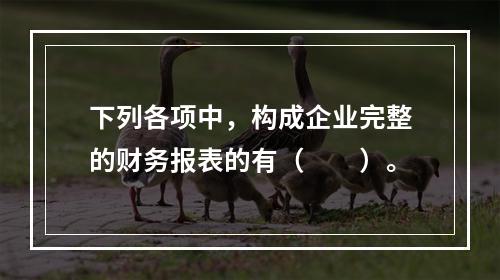 下列各项中，构成企业完整的财务报表的有（　　）。